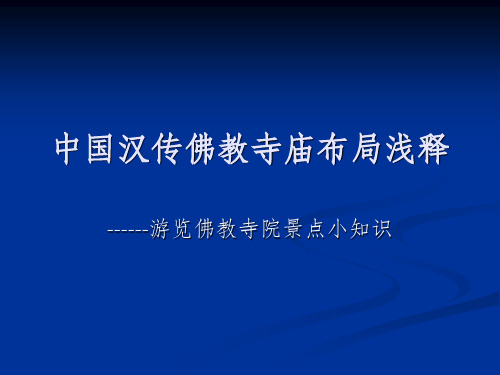 中国汉传佛教寺庙布局浅释

------游览佛教寺院景点小知识